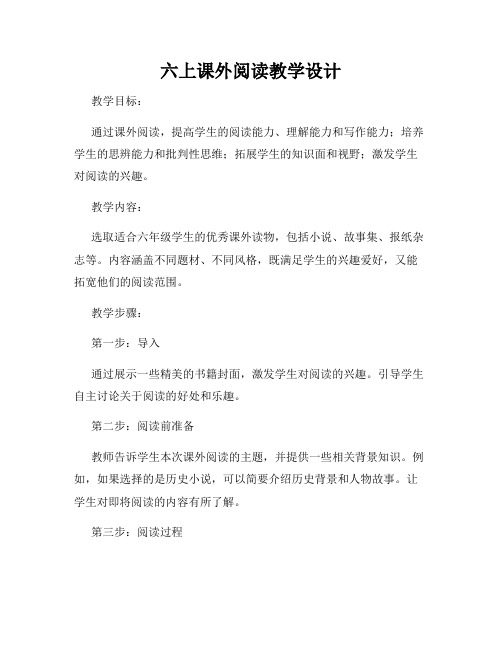 六上课外阅读教学设计

教学目标：

通过课外阅读，提高学生的阅读能力、理解能力和写作能力；培养学生的思辨能力和批判性思维；拓展学生的知识面和视野；激发学生对阅读的兴趣。

教学内容：

选取适合六年级学生的优秀课外读物，包括小说、故事集、报纸杂志等。内容涵盖不同题材、不同风格，既满足学生的兴趣爱好，又能拓宽他们的阅读范围。

教学步骤：

第一步：导入

通过展示一些精美的书籍封面，激发学生对阅读的兴趣。引导学生自主讨论关于阅读的好处和乐趣。

第二步：阅读前准备

教师告诉学生本次课外阅读的主题，并提供一些相关背景知识。例如，如果选择的是历史小说，可以简要介绍历史背景和人物故事。让学生对即将阅读的内容有所了解。

第三步：阅读过程